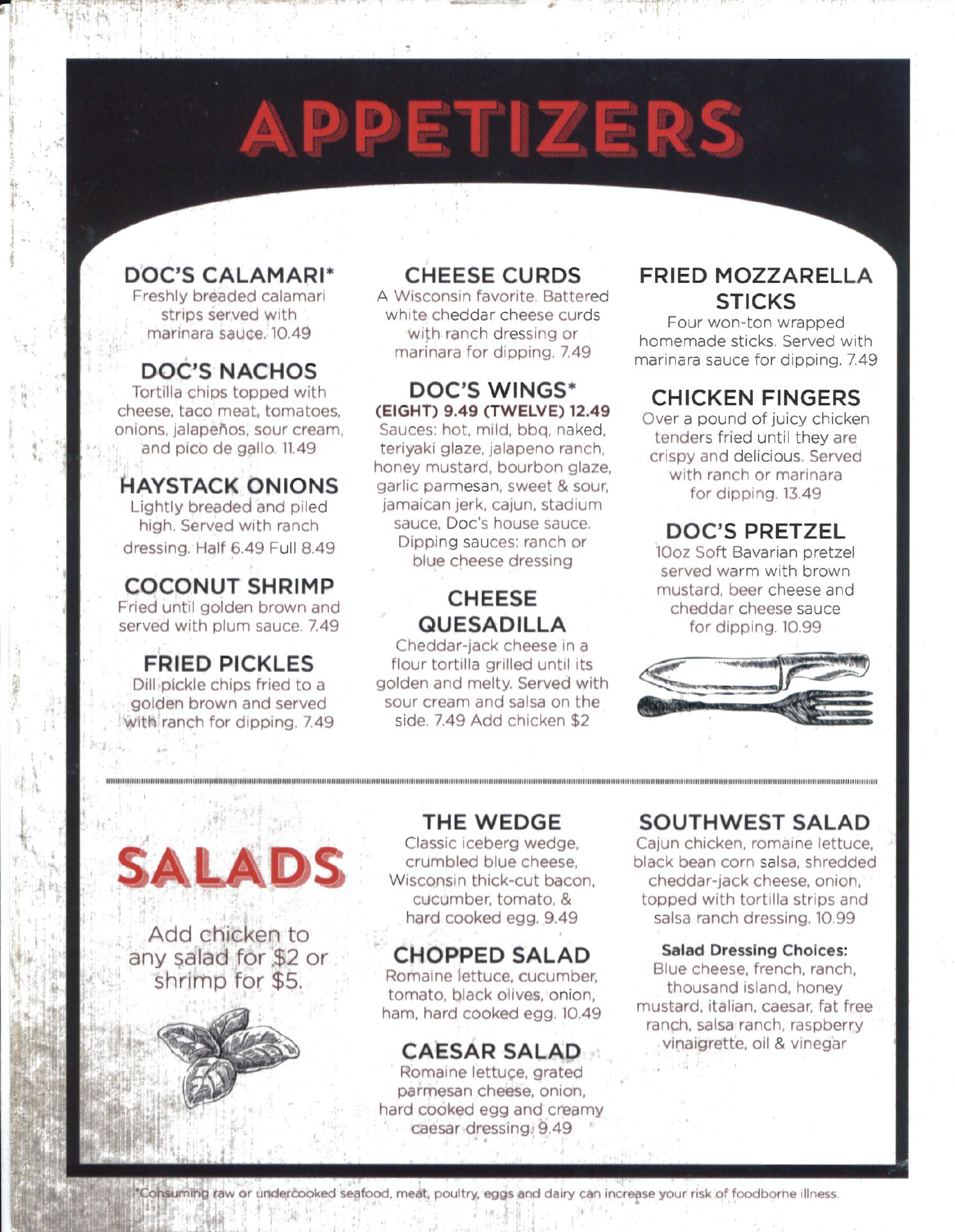 APPETIZERS

DOC'S CALAMARI*
Freshly breaded calamari strips served with marinara sauce. 10.49

DOC'S NACHOS
Tortilla chips topped with cheese, taco meat, tomatoes, onions, jalapeños, sour cream, and pico de gallo. 11.49

HAYSTACK ONIONS
Lightly breaded and piled high. Served with ranch dressing. Half 6.49 Full 8.49

COCONUT SHRIMP
Fried until golden brown and served with plum sauce. 7.49

FRIED PICKLES
Dill pickle chips fried to a golden brown and served with ranch for dipping. 7.49

CHEESE CURDS
A Wisconsin favorite. Battered white cheddar cheese curds with ranch dressing or marinara for dipping. 7.49

DOC'S WINGS*
(EIGHT) 9.49 (TWELVE) 12.49
Sauces: hot, mild, bbq, naked, teriyaki glaze, jalapeno ranch, honey mustard, bourbon glaze, garlic parmesan, sweet & sour, jamaican jerk, cajun, stadium sauce, Doc's house sauce. Dipping sauces: ranch or blue cheese dressing

CHEESE QUESADILLA
Cheddar-jack cheese in a flour tortilla grilled until its golden and melty. Served with sour cream and salsa on the side. 7.49 Add chicken $2

FRIED MOZZARELLA STICKS
Four won-ton wrapped homemade sticks. Served with marinara sauce for dipping. 7.49

CHICKEN FINGERS
Over a pound of juicy chicken tenders fried until they are crispy and delicious. Served with ranch or marinara for dipping. 13.49

DOC'S PRETZEL
10oz Soft Bavarian pretzel served warm with brown mustard, beer cheese and cheddar cheese sauce for dipping. 10.99

SALADS

Add chicken to any salad for $2 or shrimp for $5.

THE WEDGE
Classic iceberg wedge, crumbled blue cheese, Wisconsin thick-cut bacon, cucumber, tomato, & hard cooked egg. 9.49

CHOPPED SALAD
Romaine lettuce, cucumber, tomato, black olives, onion, ham, hard cooked egg. 10.49

CAESAR SALAD
Romaine lettuce, grated parmesan cheese, onion, hard cooked egg and creamy caesar dressing. 9.49

SOUTHWEST SALAD
Cajun chicken, romaine lettuce, black bean corn salsa, shredded cheddar-jack cheese, onion, topped with tortilla strips and salsa ranch dressing. 10.99

Salad Dressing Choices:
Blue cheese, french, ranch, thousand island, honey mustard, italian, caesar, fat free ranch, salsa ranch, raspberry vinaigrette, oil & vinegar

*Consuming raw or undercooked seafood, meat, poultry, eggs and dairy can increase your risk of foodborne illness.